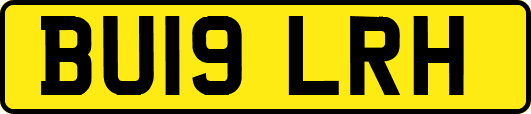 BU19 LRH